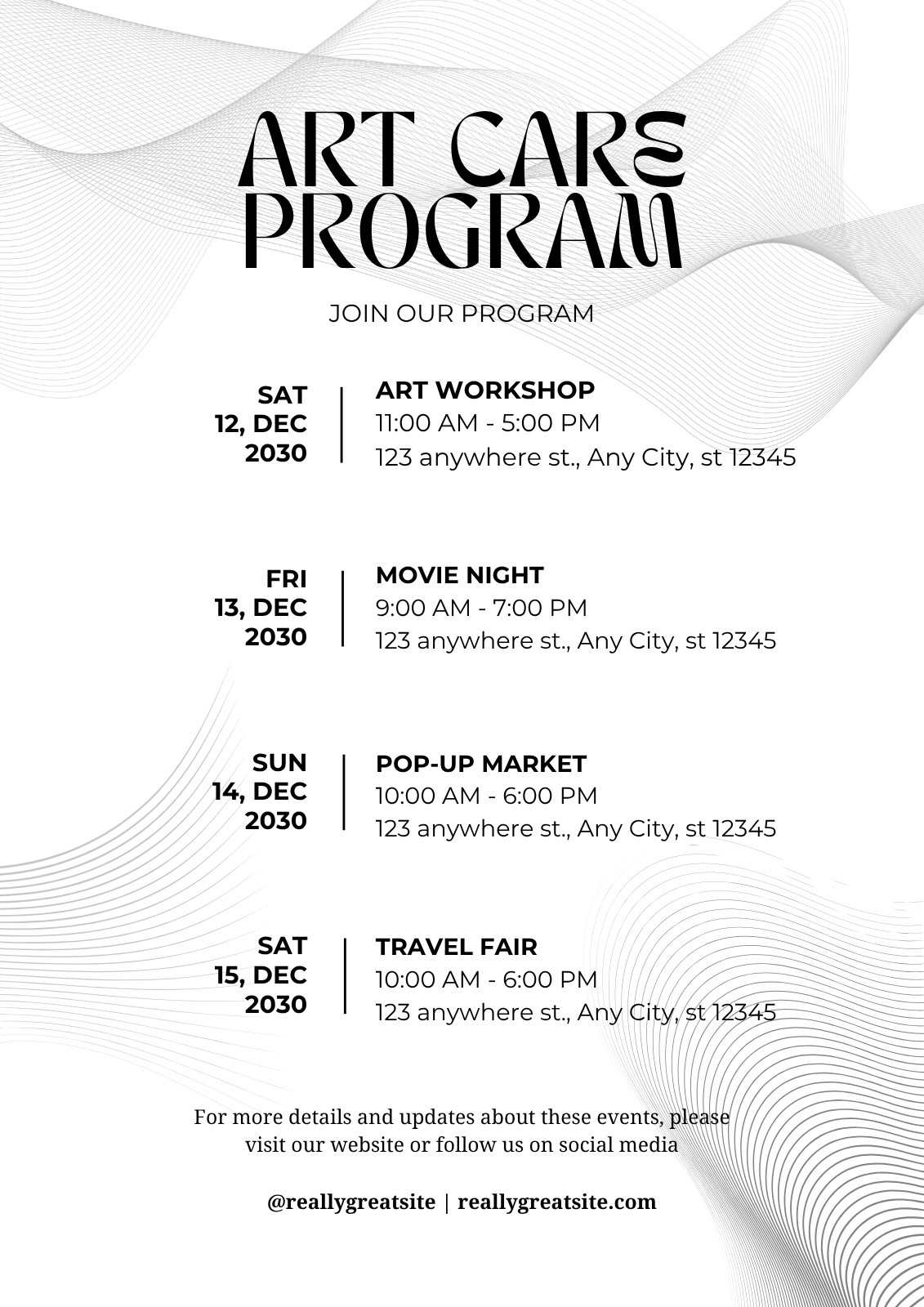 ART CARE PROGRAM

JOIN OUR PROGRAM

SAT 12, DEC 2030

ART WORKSHOP
11:00 AM - 5:00 PM
123 anywhere st., Any City, st 12345

FRI 13, DEC 2030

MOVIE NIGHT
9:00 AM - 7:00 PM
123 anywhere st., Any City, st 12345

SUN 14, DEC 2030

POP-UP MARKET
10:00 AM - 6:00 PM
123 anywhere st., Any City, st 12345

SAT 15, DEC 2030

TRAVEL FAIR
10:00 AM - 6:00 PM
123 anywhere st., Any City, st 12345

For more details and updates about these events, please visit our website or follow us on social media

@reallygreatsite | reallygreatsite.com